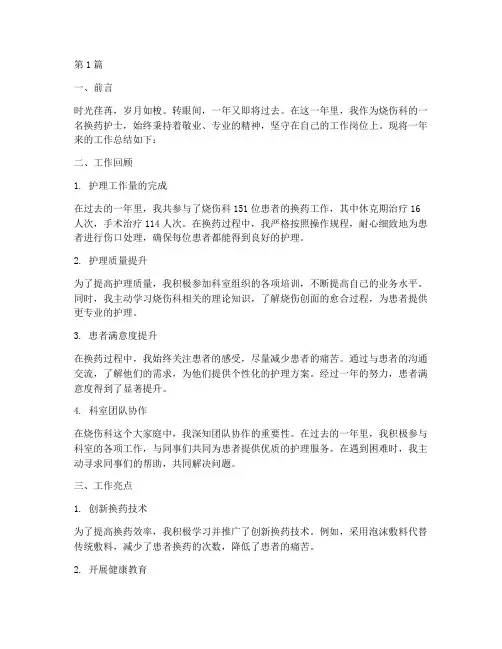 第 1 篇

一、前言

时光荏苒，岁月如梭。转眼间，一年又即将过去。在这一年里，我作为烧伤科的一名换药护士，始终秉持着敬业、专业的精神，坚守在自己的工作岗位上。现将一年来的工作总结如下：

二、工作回顾

1. 护理工作量的完成

在过去的一年里，我共参与了烧伤科 151 位患者的换药工作，其中休克期治疗 16 人次，手术治疗 114 人次。在换药过程中，我严格按照操作规程，耐心细致地为患者进行伤口处理，确保每位患者都能得到良好的护理。

2. 护理质量提升

为了提高护理质量，我积极参加科室组织的各项培训，不断提高自己的业务水平。同时，我主动学习烧伤科相关的理论知识，了解烧伤创面的愈合过程，为患者提供更专业的护理。

3. 患者满意度提升

在换药过程中，我始终关注患者的感受，尽量减少患者的痛苦。通过与患者的沟通交流，了解他们的需求，为他们提供个性化的护理方案。经过一年的努力，患者满意度得到了显著提升。

4. 科室团队协作

在烧伤科这个大家庭中，我深知团队协作的重要性。在过去的一年里，我积极参与科室的各项工作，与同事们共同为患者提供优质的护理服务。在遇到困难时，我主动寻求同事们的帮助，共同解决问题。

三、工作亮点

1. 创新换药技术

为了提高换药效率，我积极学习并推广了创新换药技术。例如，采用泡沫敷料代替传统敷料，减少了患者换药的次数，降低了患者的痛苦。

2. 开展健康教育